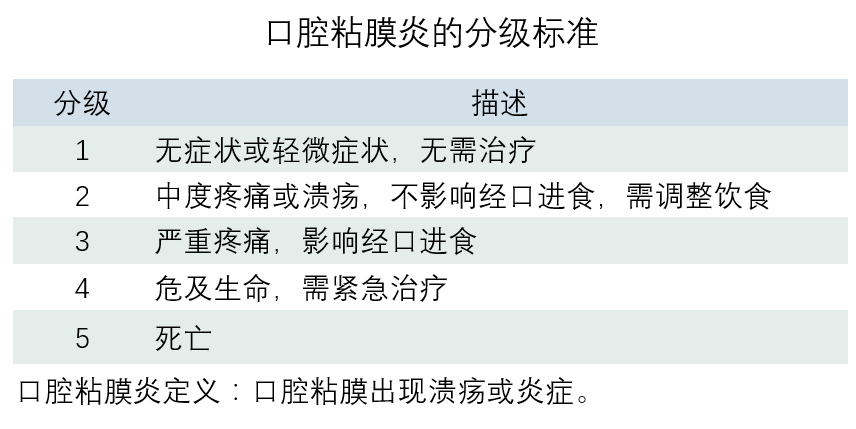 口腔粘膜炎的分级标准

| 分级 | 描述 |
|---|---|
| 1 | 无症状或轻微症状，无需治疗 |
| 2 | 中度疼痛或溃疡，不影响经口进食，需调整饮食 |
| 3 | 严重疼痛，影响经口进食 |
| 4 | 危及生命，需紧急治疗 |
| 5 | 死亡 |

口腔粘膜炎定义：口腔粘膜出现溃疡或炎症。